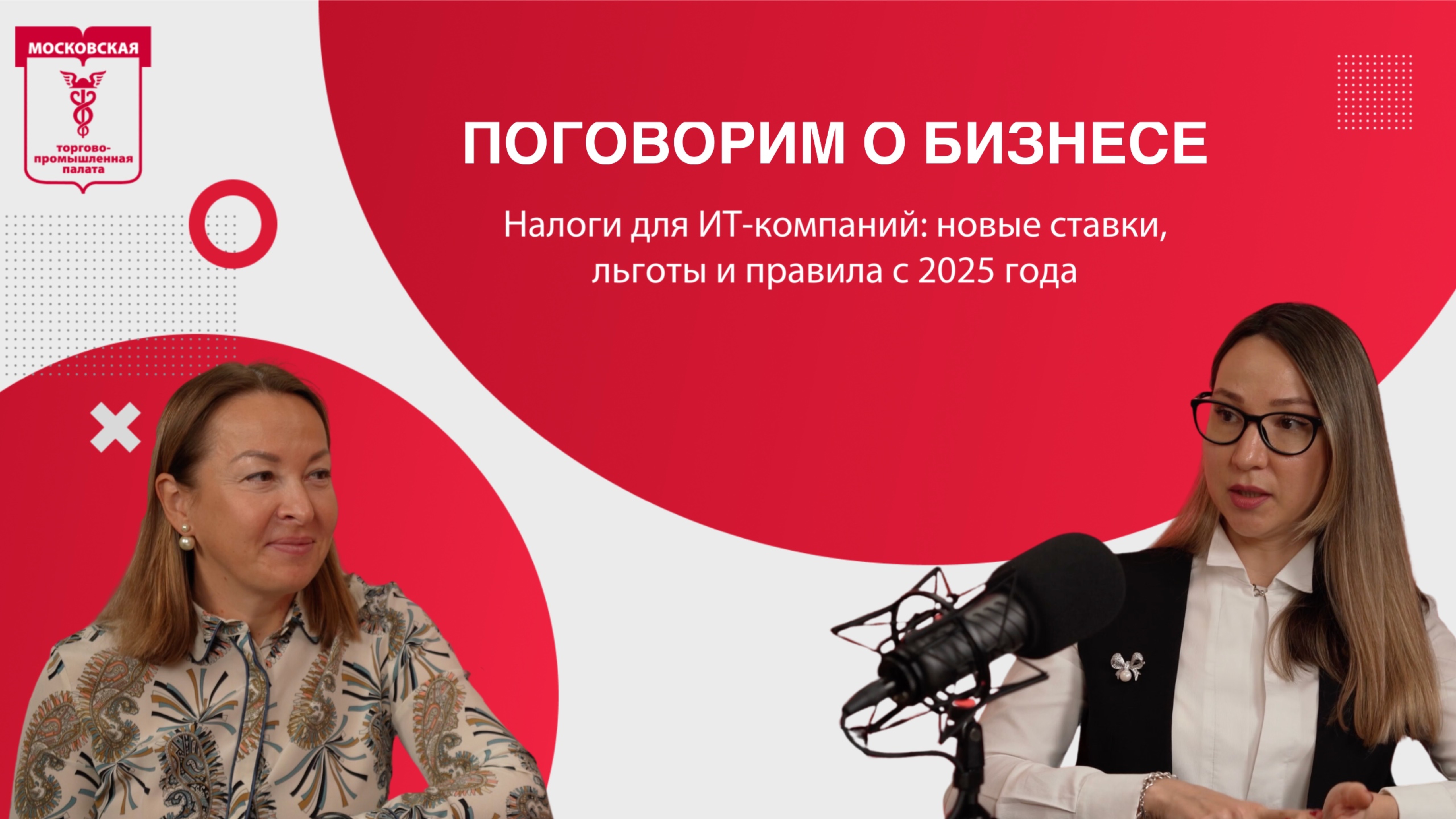 МОСКОВСКАЯ
торгово-промышленная палата

ПОГОВОРИМ О БИЗНЕСЕ

Налоги для ИТ-компаний: новые ставки, льготы и правила с 2025 года